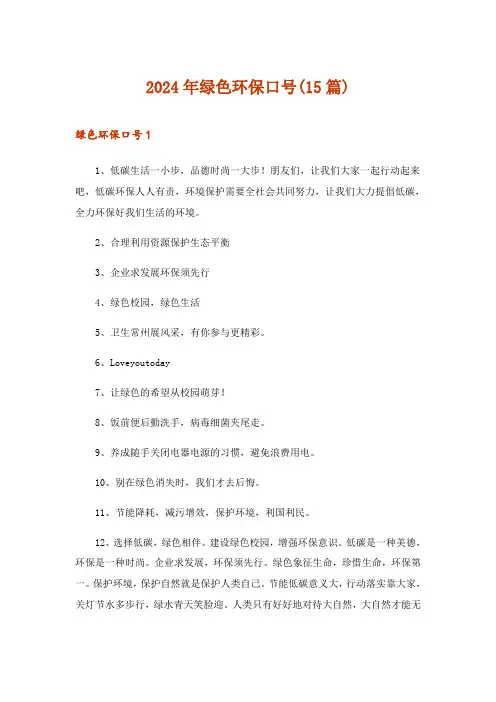 2024年绿色环保口号(15篇)

绿色环保口号1

1、低碳生活一小步，品德时尚一大步！朋友们，让我们大家一起行动起来吧，低碳环保人人有责，环境保护需要全社会共同努力，让我们大力提倡低碳，全力环保好我们生活的环境。

2、合理利用资源保护生态平衡

3、企业求发展环保须先行

4、绿色校园，绿色生活

5、卫生常州展风采，有你参与更精彩。

6、Loveyoutoday

7、让绿色的希望从校园萌芽！

8、饭前便后勤洗手，病毒细菌夹尾走。

9、养成随手关闭电器电源的习惯，避免浪费用电。

10、别在绿色消失时，我们才去后悔。

11、节能降耗，减污增效，保护环境，利国利民。

12、选择低碳，绿色相伴。建设绿色校园，增强环保意识。低碳是一种美德，环保是一种时尚。企业求发展，环保须先行。绿色象征生命，珍惜生命，环保第一。保护环境，保护自然就是保护人类自己。节能低碳意义大，行动落实靠大家，关灯节水多步行，绿水青天笑脸迎。人类只有好好地对待大自然，大自然才能无